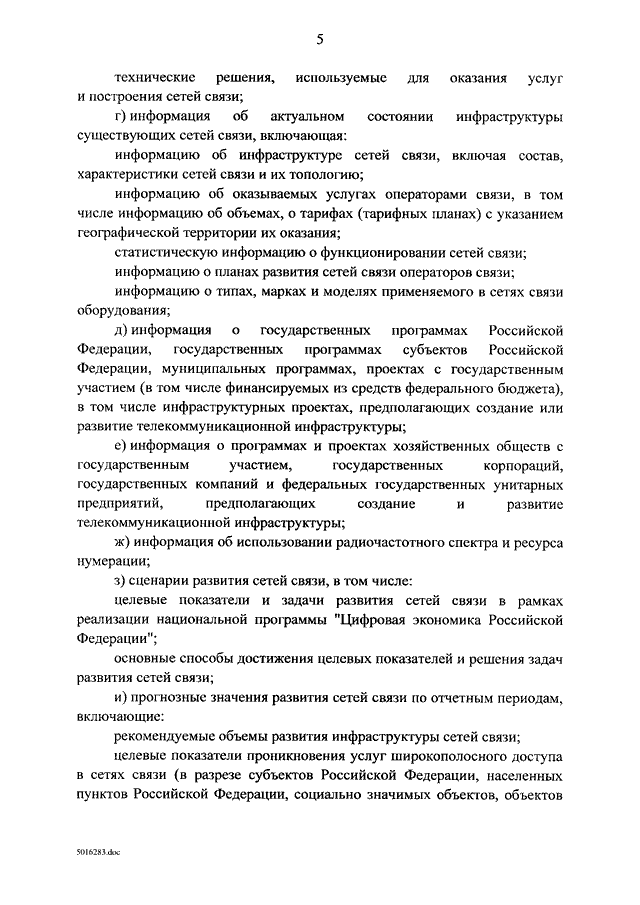 5

технические решения, используемые для оказания услуг и построения сетей связи;

г) информация об актуальном состоянии инфраструктуры существующих сетей связи, включающая:

информацию об инфраструктуре сетей связи, включая состав, характеристики сетей связи и их топологию;

информацию об оказываемых услугах операторами связи, в том числе информацию об объемах, о тарифах (тарифных планах) с указанием географической территории их оказания;

статистическую информацию о функционировании сетей связи;

информацию о планах развития сетей связи операторов связи;

информацию о типах, марках и моделях применяемого в сетях связи оборудования;

д) информация о государственных программах Российской Федерации, государственных программах субъектов Российской Федерации, муниципальных программах, проектах с государственным участием (в том числе финансируемых из средств федерального бюджета), в том числе инфраструктурных проектах, предполагающих создание или развитие телекоммуникационной инфраструктуры;

е) информация о программах и проектах хозяйственных обществ с государственным участием, государственных корпораций, государственных компаний и федеральных государственных унитарных предприятий, предполагающих создание и развитие телекоммуникационной инфраструктуры;

ж) информация об использовании радиочастотного спектра и ресурса нумерации;

з) сценарии развития сетей связи, в том числе:

целевые показатели и задачи развития сетей связи в рамках реализации национальной программы "Цифровая экономика Российской Федерации";

основные способы достижения целевых показателей и решения задач развития сетей связи;

и) прогнозные значения развития сетей связи по отчетным периодам, включающие:

рекомендуемые объемы развития инфраструктуры сетей связи;

целевые показатели проникновения услуг широкополосного доступа в сетях связи (в разрезе субъектов Российской Федерации, населенных пунктов Российской Федерации, социально значимых объектов, объектов

5016283.doc